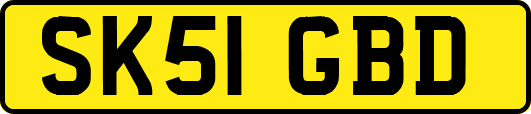 SK51 GBD